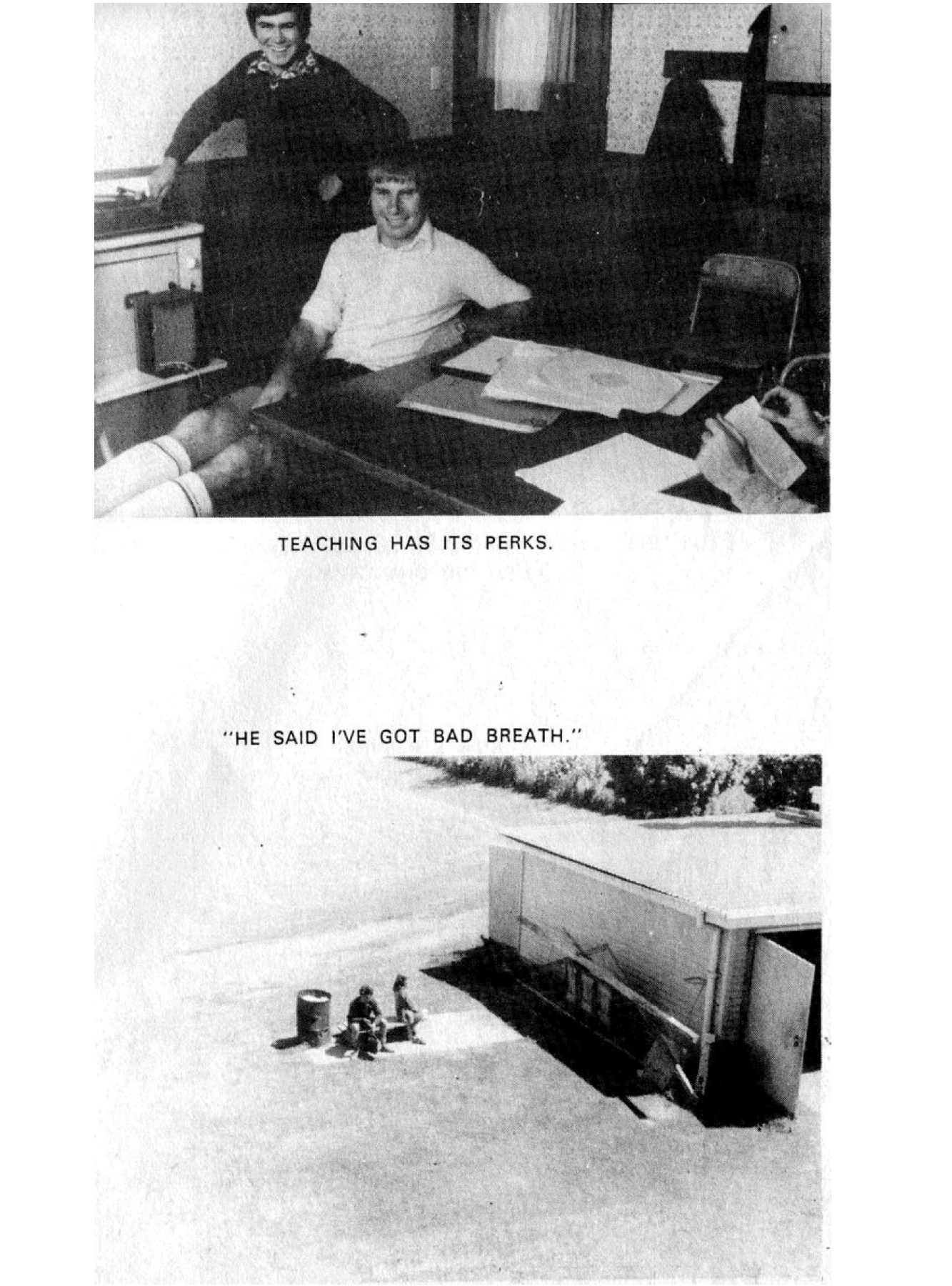 TEACHING HAS ITS PERKS.

"HE SAID I'VE GOT BAD BREATH."